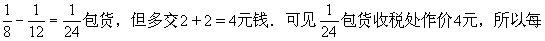 $\frac{1}{8}-\frac{1}{12}=\frac{1}{24}$包货，但多交$2+2=4$元钱．可见$\frac{1}{24}$包货收税处作价4元，所以每